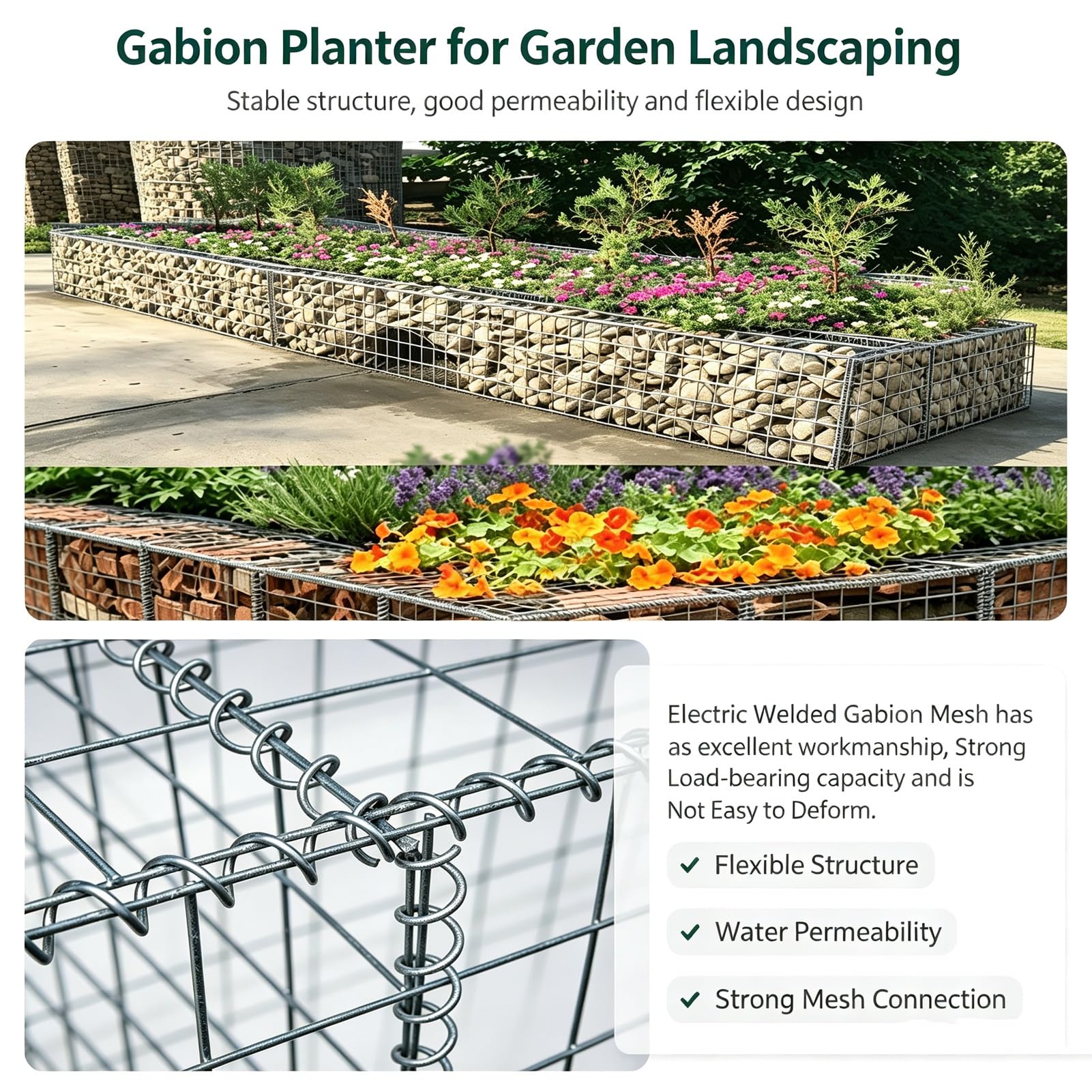 Gabion Planter for Garden Landscaping

Stable structure, good permeability and flexible design

Electric Welded Gabion Mesh has as excellent workmanship, Strong Load-bearing capacity and is Not Easy to Deform.

✓ Flexible Structure

✓ Water Permeability

✓ Strong Mesh Connection